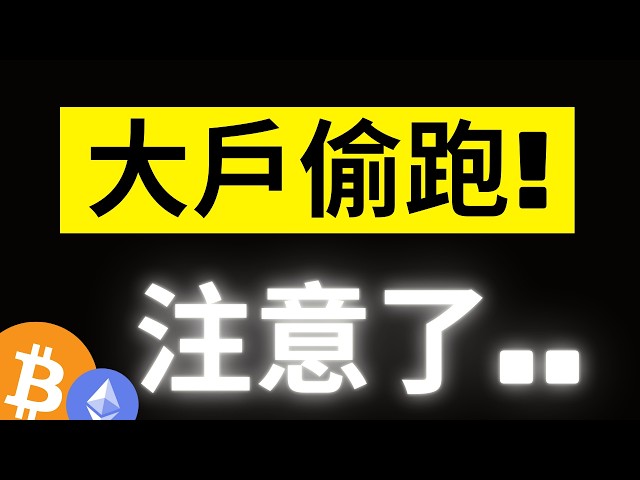 大戶偷跑!

注意了..